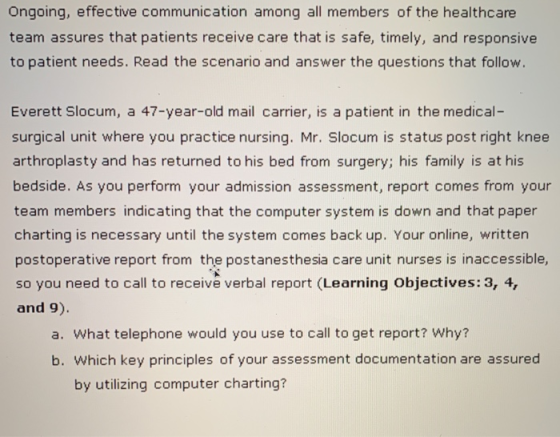 Ongoing, effective communication among all members of the healthcare team assures that patients receive care that is safe, timely, and responsive to patient needs. Read the scenario and answer the questions that follow.

Everett Slocum, a 47-year-old mail carrier, is a patient in the medical-surgical unit where you practice nursing. Mr. Slocum is status post right knee arthroplasty and has returned to his bed from surgery; his family is at his bedside. As you perform your admission assessment, report comes from your team members indicating that the computer system is down and that paper charting is necessary until the system comes back up. Your online, written postoperative report from the postanesthesia care unit nurses is inaccessible, so you need to call to receive verbal report (Learning Objectives: 3, 4, and 9).

a. What telephone would you use to call to get report? Why?

b. Which key principles of your assessment documentation are assured by utilizing computer charting?